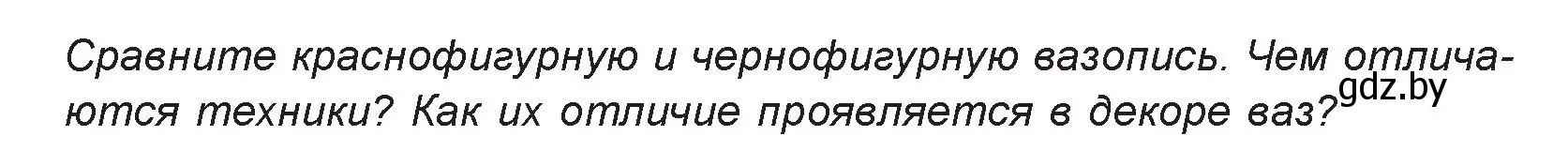 Сравните краснофигурную и чернофигурную вазопись. Чем отличаются техники? Как их отличие проявляется в декоре ваз?

gdz.by